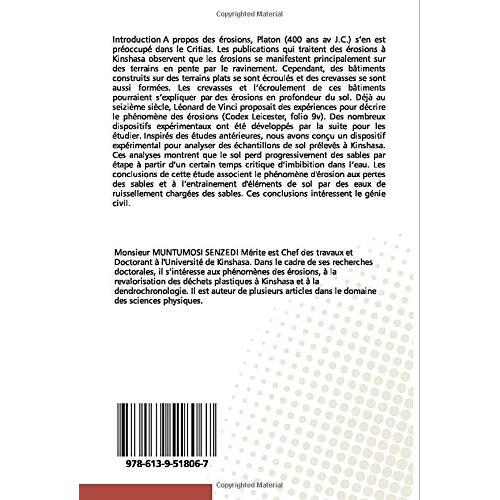 Copyrighted Material

Introduction A propos des érosions, Platon (400 ans av J.C.) s'en est préoccupé dans le Critias. Les publications qui traitent des érosions à Kinshasa observent que les érosions se manifestent principalement sur des terrains en pente par le ravinement. Cependant, des bâtiments construits sur des terrains plats se sont écroulés et des crevasses se sont aussi formées. Les crevasses et l'écroulement de ces bâtiments pourraient s'expliquer par des érosions en profondeur du sol. Déjà au seizième siècle, Léonard de Vinci proposait des expériences pour décrire le phénomène des érosions (Codex Leicester, folio 9v). Des nombreux dispositifs expérimentaux ont été développés par la suite pour les étudier. Inspirés des études antérieures, nous avons conçu un dispositif expérimental pour analyser des échantillons de sol prélevés à Kinshasa. Ces analyses montrent que le sol perd progressivement des sables par étape à partir d'un certain temps critique d'imbibition dans l'eau. Les conclusions de cette étude associent le phénomène d'érosion aux pertes des sables et à l'entrainement d'éléments de sol par des eaux de ruissellement chargées des sables. Ces conclusions intéressent le génie civil.

Monsieur MUNTUMOSI SENZEDI Mérite est Chef des travaux et Doctorant à l'Université de Kinshasa. Dans le cadre de ses recherches doctorales, il s'intéresse aux phénomènes des érosions, à la revalorisation des déchets plastiques à Kinshasa et à la dendrochronologie. Il est auteur de plusieurs articles dans le domaine des sciences physiques.

978-613-9-51806-7

Copyrighted Material